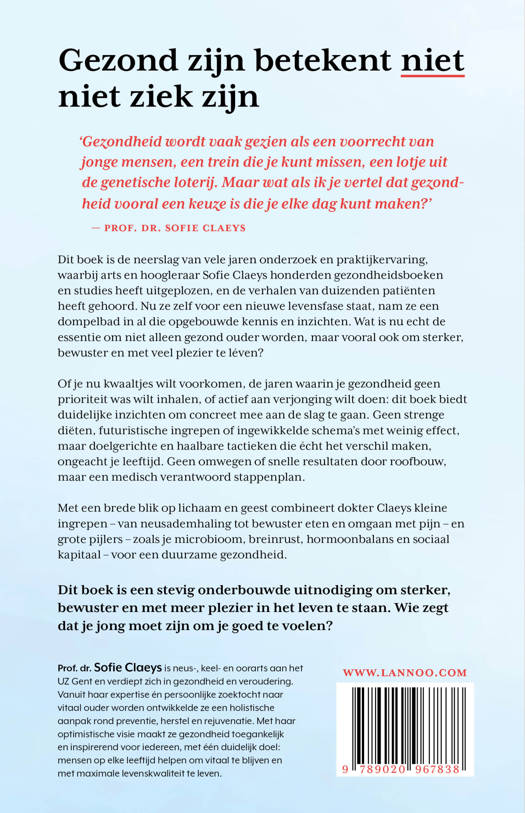 Gezond zijn betekent niet niet ziek zijn

'Gezondheid wordt vaak gezien als een voorrecht van jonge mensen, een trein die je kunt missen, een lotje uit de genetische loterij. Maar wat als ik je vertel dat gezondheid vooral een keuze is die je elke dag kunt maken?'

— PROF. DR. SOFIE CLAEYS

Dit boek is de neerslag van vele jaren onderzoek en praktijkervaring, waarbij arts en hoogleraar Sofie Claeys honderden gezondheidsboeken en studies heeft uitgeplozen, en de verhalen van duizenden patiënten heeft gehoord. Nu ze zelf voor een nieuwe levensfase staat, nam ze een dompelbad in al die opgebouwde kennis en inzichten. Wat is nu echt de essentie om niet alleen gezond ouder worden, maar vooral ook om sterker, bewuster en met veel plezier te léven?

Of je nu kwaaltjes wilt voorkomen, de jaren waarin je gezondheid geen prioriteit was wilt inhalen, of actief aan verjonging wilt doen: dit boek biedt duidelijke inzichten om concreet mee aan de slag te gaan. Geen strenge diëten, futuristische ingrepen of ingewikkelde schema's met weinig effect, maar doelgerichte en haalbare tactieken die écht het verschil maken, ongeacht je leeftijd. Geen omwegen of snelle resultaten door roofbouw, maar een medisch verantwoord stappenplan.

Met een brede blik op lichaam en geest combineert dokter Claeys kleine ingrepen – van neusademhaling tot bewuster eten en omgaan met pijn – en grote pijlers – zoals je microbioom, breinrust, hormoonbalans en sociaal kapitaal – voor een duurzame gezondheid.

Dit boek is een stevig onderbouwde uitnodiging om sterker, bewuster en met meer plezier in het leven te staan. Wie zegt dat je jong moet zijn om je goed te voelen?

Prof. dr. Sofie Claeys is neus-, keel- en oorarts aan het UZ Gent en verdiept zich in gezondheid en veroudering. Vanuit haar expertise én persoonlijke zoektocht naar vitaal ouder worden ontwikkelde ze een holistische aanpak rond preventie, herstel en rejuvenatie. Met haar optimistische visie maakt ze gezondheid toegankelijk en inspirerend voor iedereen, met één duidelijk doel: mensen op elke leeftijd helpen om vitaal te blijven en met maximale levenskwaliteit te leven.

WWW.LANNOO.COM

9 789020 967838